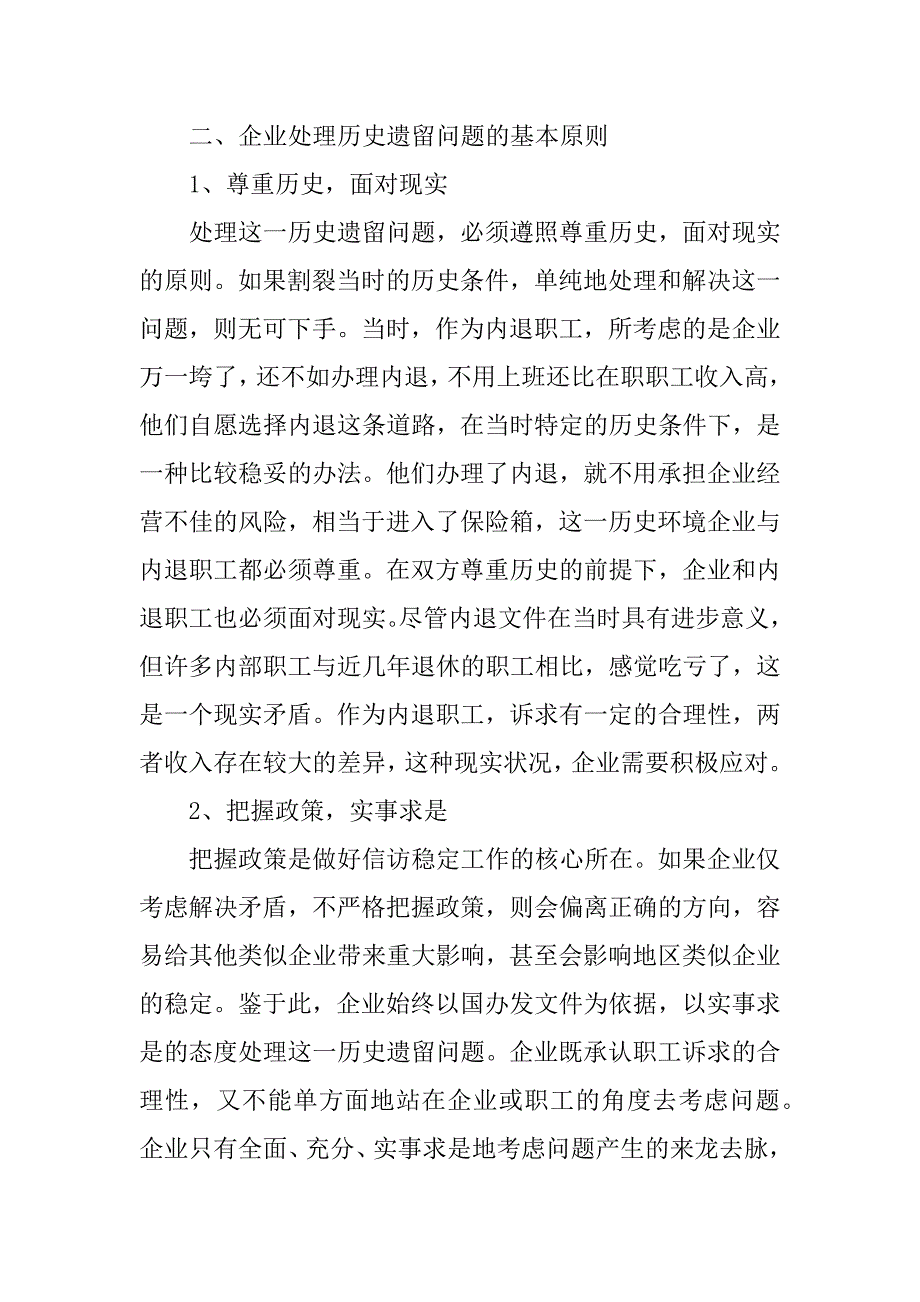 二、企业处理历史遗留问题的基本原则

1、尊重历史，面对现实

处理这一历史遗留问题，必须遵照尊重历史，面对现实的原则。如果割裂当时的历史条件，单纯地处理和解决这一问题，则无可下手。当时，作为内退职工，所考虑的是企业万一垮了，还不如办理内退，不用上班还比在职职工收入高，他们自愿选择内退这条道路，在当时特定的历史条件下，是一种比较稳妥的办法。他们办理了内退，就不用承担企业经营不佳的风险，相当于进入了保险箱，这一历史环境企业与内退职工都必须尊重。在双方尊重历史的前提下，企业和内退职工也必须面对现实。尽管内退文件在当时具有进步意义，但许多内部职工与近几年退休的职工相比，感觉吃亏了，这是一个现实矛盾。作为内退职工，诉求有一定的合理性，两者收入存在较大的差异，这种现实状况，企业需要积极应对。

2、把握政策，实事求是

把握政策是做好信访稳定工作的核心所在。如果企业仅考虑解决矛盾，不严格把握政策，则会偏离正确的方向，容易给其他类似企业带来重大影响，甚至会影响地区类似企业的稳定。鉴于此，企业始终以国办发文件为依据，以实事求是的态度处理这一历史遗留问题。企业既承认职工诉求的合理性，又不能单方面地站在企业或职工的角度去考虑问题。企业只有全面、充分、实事求是地考虑问题产生的来龙去脉，